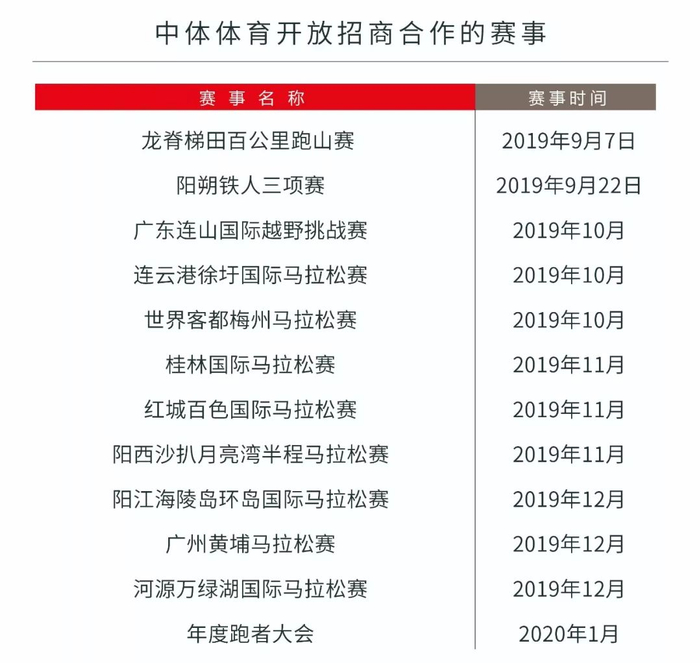 中体体育开放招商合作的赛事

| 赛事名称 | 赛事时间 |
|---|---|
| 龙脊梯田百公里跑山赛 | 2019年9月7日 |
| 阳朔铁人三项赛 | 2019年9月22日 |
| 广东连山国际越野挑战赛 | 2019年10月 |
| 连云港徐圩国际马拉松赛 | 2019年10月 |
| 世界客都梅州马拉松赛 | 2019年10月 |
| 桂林国际马拉松赛 | 2019年11月 |
| 红城百色国际马拉松赛 | 2019年11月 |
| 阳西沙扒月亮湾半程马拉松赛 | 2019年11月 |
| 阳江海陵岛环岛国际马拉松赛 | 2019年12月 |
| 广州黄埔马拉松赛 | 2019年12月 |
| 河源万绿湖国际马拉松赛 | 2019年12月 |
| 年度跑者大会 | 2020年1月 |